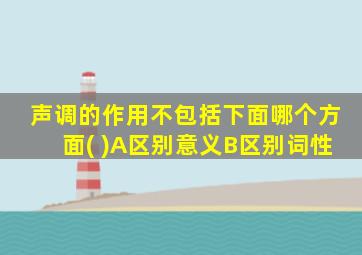 声调的作用不包括下面哪个方面( )A区别意义B区别词性